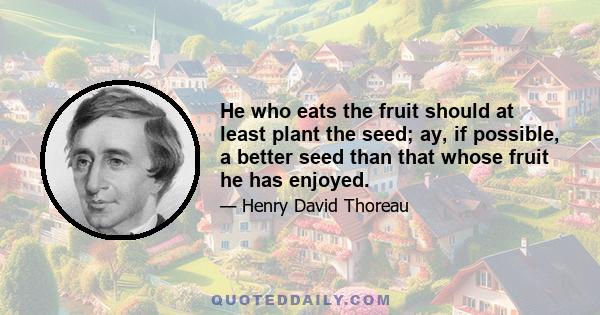 He who eats the fruit should at least plant the seed; ay, if possible, a better seed than that whose fruit he has enjoyed.

— Henry David Thoreau

QUOTEDDAILY.COM